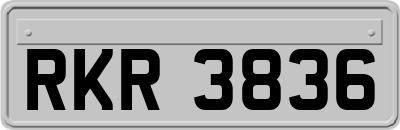 RKR 3836